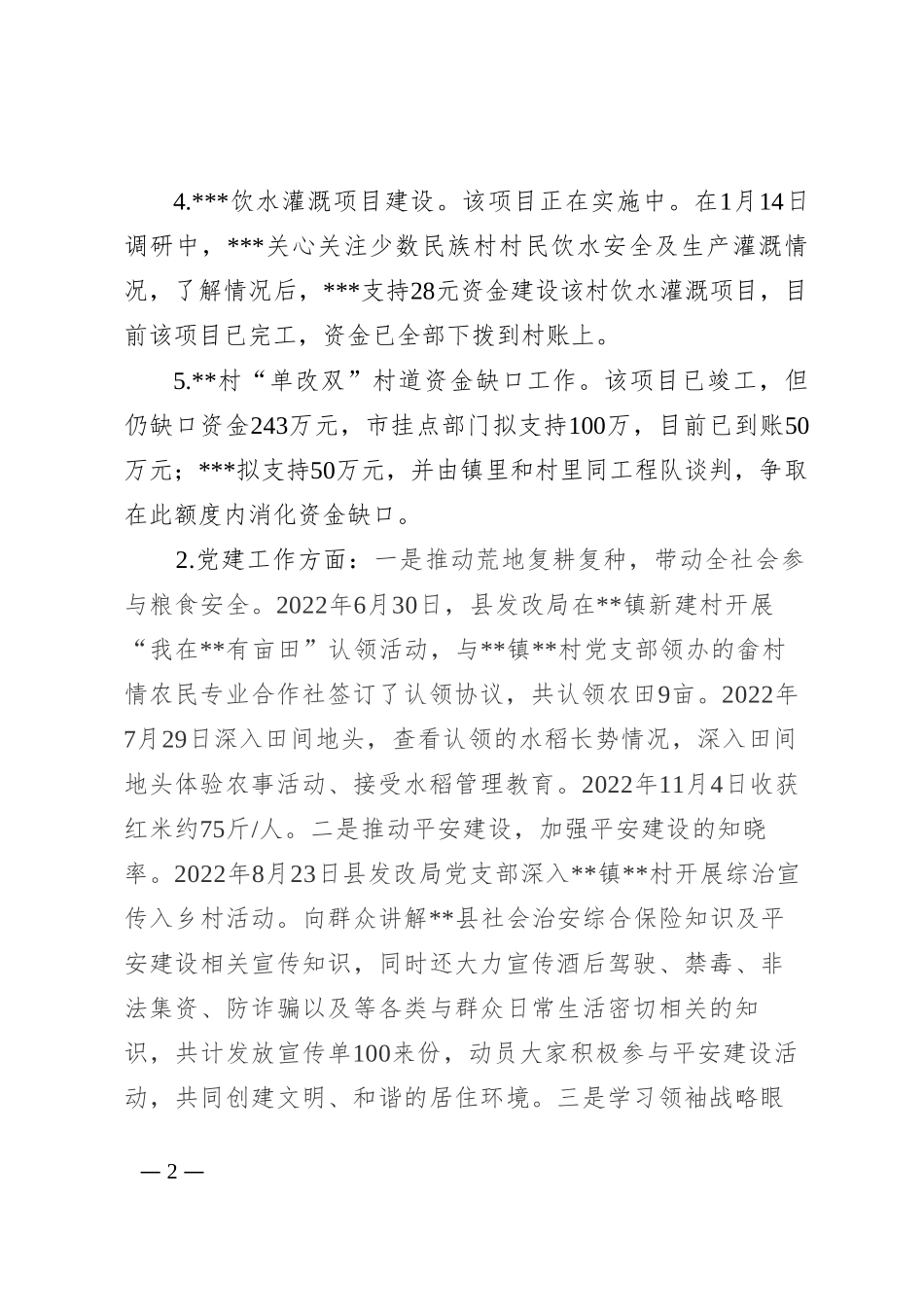 4.***饮水灌溉项目建设。该项目正在实施中。在1月14日调研中，***关心关注少数民族村村民饮水安全及生产灌溉情况，了解情况后，***支持28元资金建设该村饮水灌溉项目，目前该项目已完工，资金已全部下拨到村账上。

5.**村“单改双”村道资金缺口工作。该项目已竣工，但仍缺口资金243万元，市挂点部门拟支持100万，目前已到账50万元；***拟支持50万元，并由镇里和村里同工程队谈判，争取在此额度内消化资金缺口。

2.党建工作方面：一是推动荒地复耕复种，带动全社会参与粮食安全。2022年6月30日，县发改局在**镇新建村开展“我在**有亩田”认领活动，与**镇**村党支部领办的畲村情农民专业合作社签订了认领协议，共认领农田9亩。2022年7月29日深入田间地头，查看认领的水稻长势情况，深入田间地头体验农事活动、接受水稻管理教育。2022年11月4日收获红米约75斤/人。二是推动平安建设，加强平安建设的知晓率。2022年8月23日县发改局党支部深入**镇**村开展综治宣传入乡村活动。向群众讲解**县社会治安综合保险知识及平安建设相关宣传知识，同时还大力宣传酒后驾驶、禁毒、非法集资、防诈骗以及等各类与群众日常生活密切相关的知识，共计发放宣传单100来份，动员大家积极参与平安建设活动，共同创建文明、和谐的居住环境。三是学习领袖战略眼

— 2 —